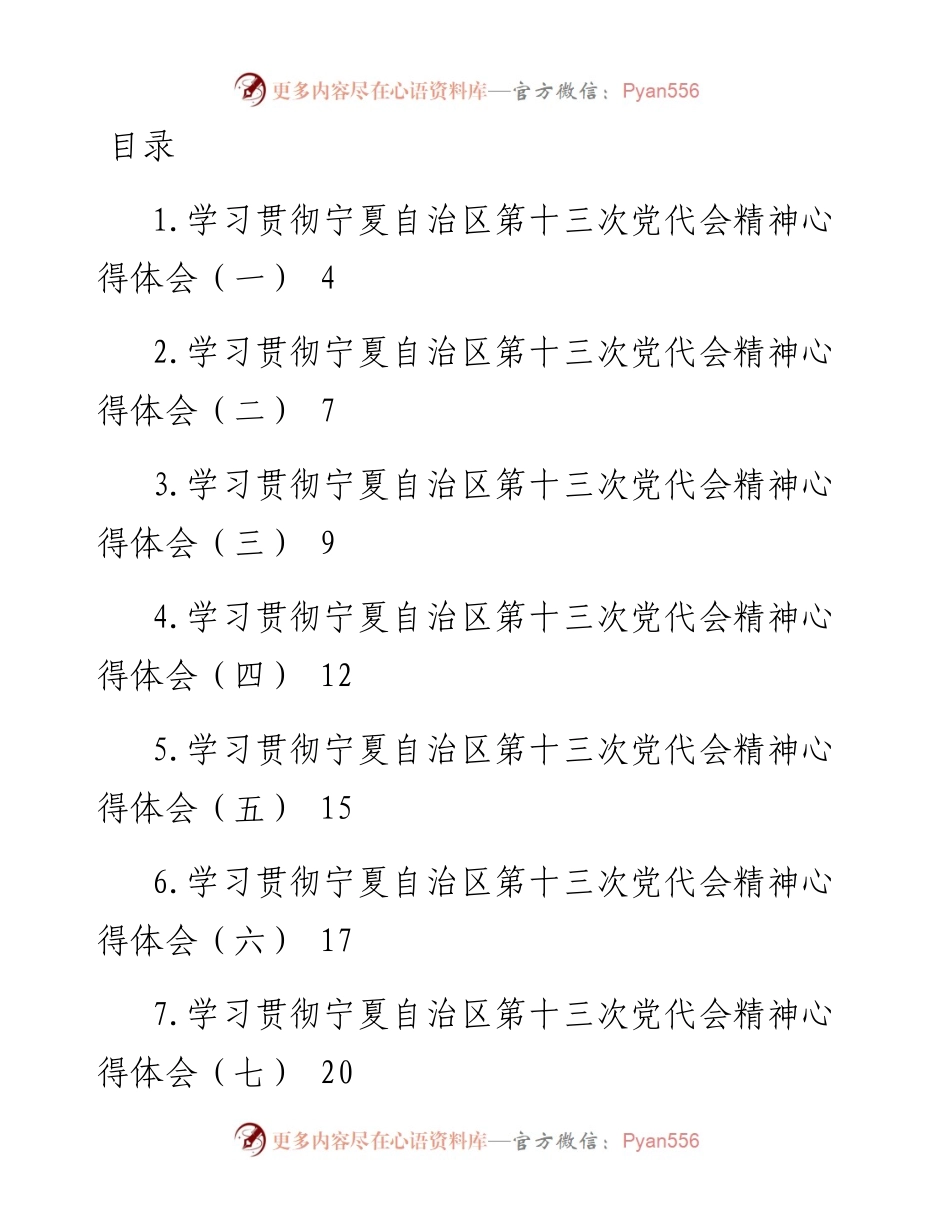 更多内容尽在心语资料库—官方微信：Pyan556

目录

1.学习贯彻宁夏自治区第十三次党代会精神心得体会（一） 4

2.学习贯彻宁夏自治区第十三次党代会精神心得体会（二） 7

3.学习贯彻宁夏自治区第十三次党代会精神心得体会（三） 9

4.学习贯彻宁夏自治区第十三次党代会精神心得体会（四） 12

5.学习贯彻宁夏自治区第十三次党代会精神心得体会（五） 15

6.学习贯彻宁夏自治区第十三次党代会精神心得体会（六） 17

7.学习贯彻宁夏自治区第十三次党代会精神心得体会（七） 20

更多内容尽在心语资料库—官方微信：Pyan556